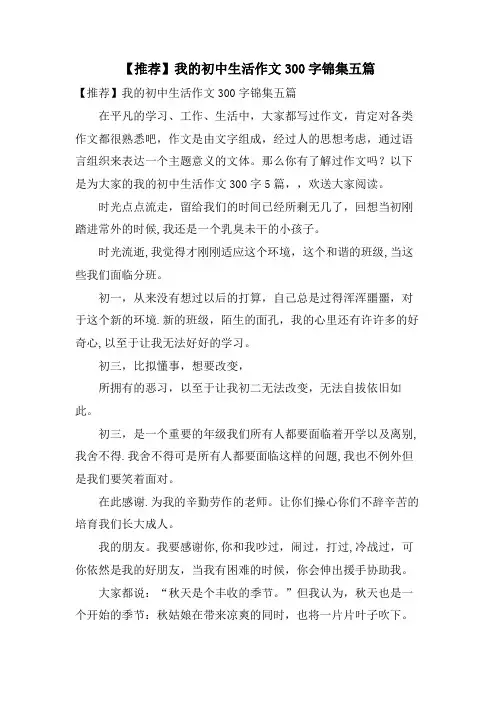 【推荐】我的初中生活作文300字锦集五篇

【推荐】我的初中生活作文300字锦集五篇

在平凡的学习、工作、生活中，大家都写过作文，肯定对各类作文都很熟悉吧，作文是由文字组成，经过人的思想考虑，通过语言组织来表达一个主题意义的文体。那么你有了解过作文吗？以下是为大家的我的初中生活作文300字5篇，，欢送大家阅读。

时光点点流走，留给我们的时间已经所剩无几了，回想当初刚踏进常外的时候，我还是一个乳臭未干的小孩子。

时光流逝，我觉得才刚刚适应这个环境，这个和谐的班级，当这些我们面临分班。

初一，从来没有想过以后的打算，自己总是过得浑浑噩噩，对于这个新的环境.新的班级，陌生的面孔，我的心里还有许许多的好奇心，以至于让我无法好好的学习。

初三，比拟懂事，想要改变，

所拥有的恶习，以至于让我初二无法改变，无法自拔依旧如此。

初三，是一个重要的年级我们所有人都要面临着开学以及离别，我舍不得.我舍不得可是所有人都要面临这样的问题，我也不例外但是我们要笑着面对。

在此感谢.为我的辛勤劳作的老师。让你们操心你们不辞辛苦的培育我们长大成人。

我的朋友。我要感谢你，你和我吵过，闹过，打过，冷战过，可你依然是我的好朋友，当我有困难的时候，你会伸出援手协助我。

大家都说：“秋天是个丰收的季节。”但我认为，秋天也是一个开始的季节：秋姑娘在带来凉爽的同时，也将一片片叶子吹下。